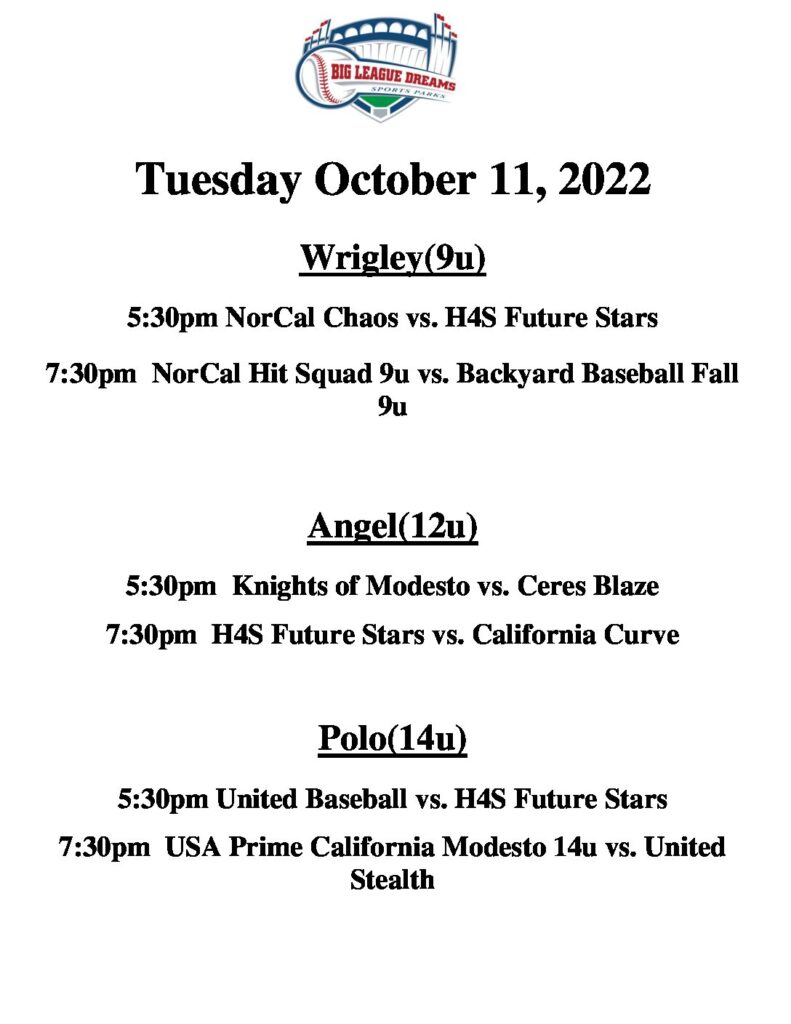 BIG LEAGUE DREAMS
SPORTS PARKS

Tuesday October 11, 2022

Wrigley(9u)

5:30pm NorCal Chaos vs. H4S Future Stars

7:30pm NorCal Hit Squad 9u vs. Backyard Baseball Fall 9u

Angel(12u)

5:30pm Knights of Modesto vs. Ceres Blaze

7:30pm H4S Future Stars vs. California Curve

Polo(14u)

5:30pm United Baseball vs. H4S Future Stars

7:30pm USA Prime California Modesto 14u vs. United Stealth